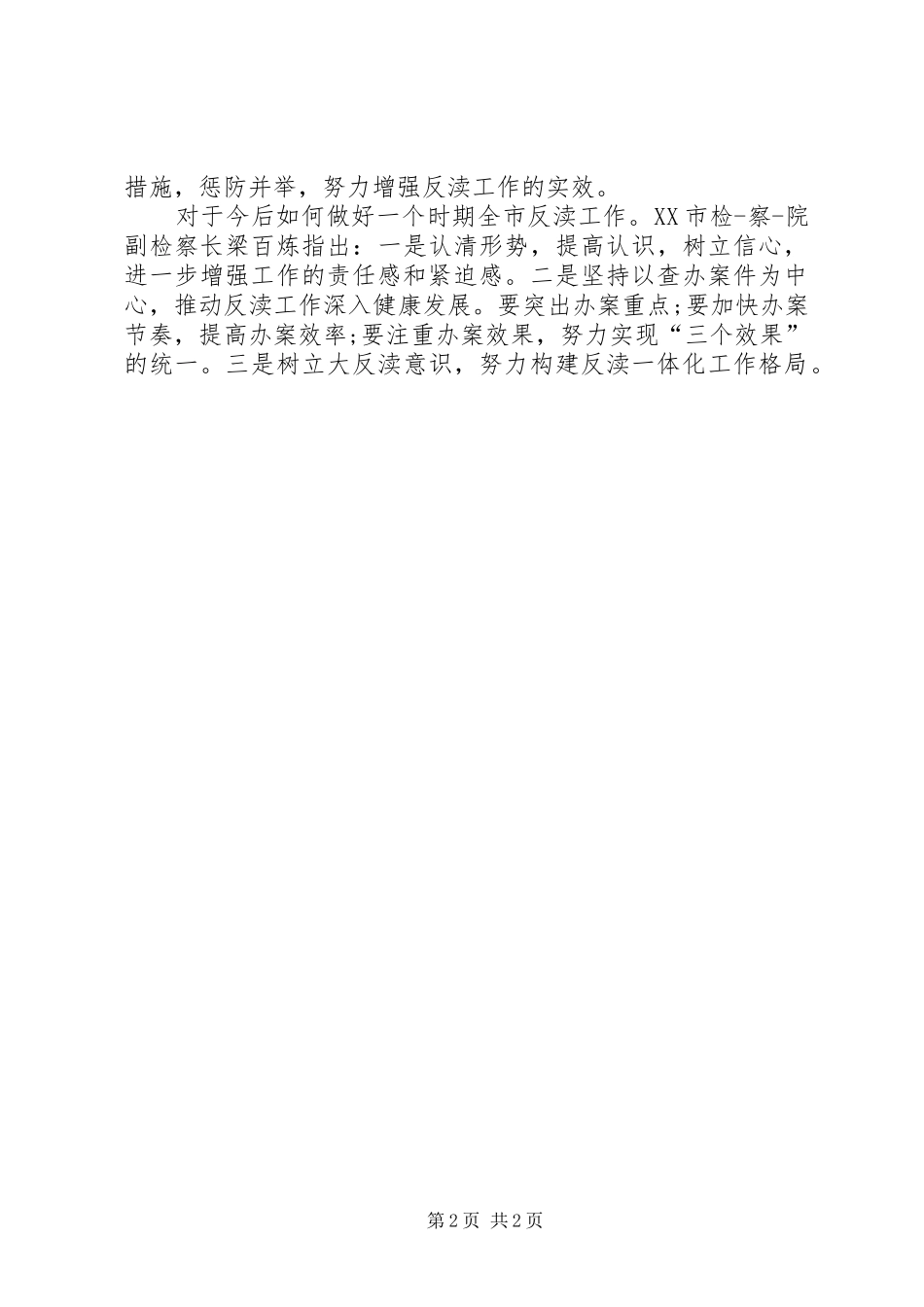 措施，惩防并举，努力增强反渎工作的实效。

对于今后如何做好一个时期全市反渎工作。XX市检-察-院副检察长梁百炼指出：一是认清形势，提高认识，树立信心，进一步增强工作的责任感和紧迫感。二是坚持以查办案件为中心，推动反渎工作深入健康发展。要突出办案重点;要加快办案节奏，提高办案效率;要注重办案效果，努力实现“三个效果”的统一。三是树立大反渎意识，努力构建反渎一体化工作格局。

第2页 共2页